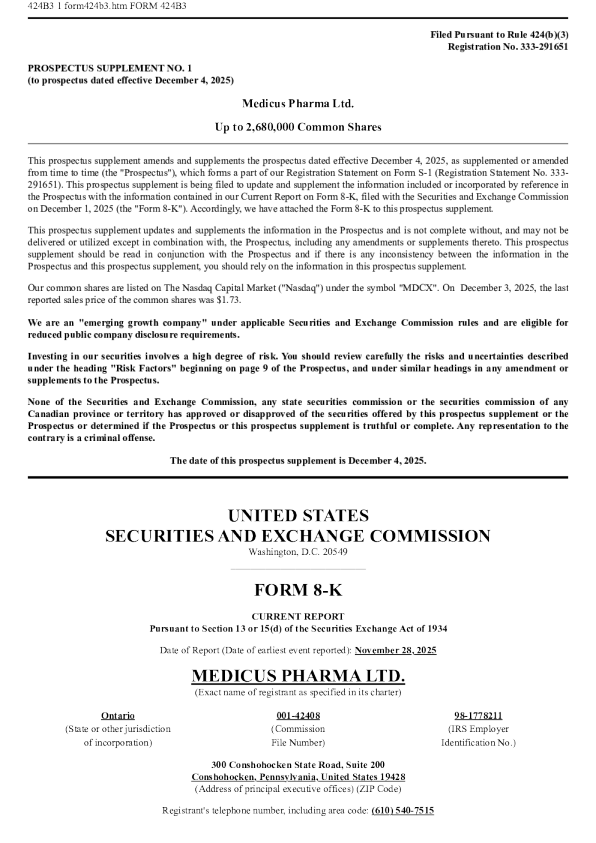 424B3 1 form424b3.htm FORM 424B3

Filed Pursuant to Rule 424(b)(3)
Registration No. 333-291651

PROSPECTUS SUPPLEMENT NO. 1
(to prospectus dated effective December 4, 2025)

Medicus Pharma Ltd.

Up to 2,680,000 Common Shares

This prospectus supplement amends and supplements the prospectus dated effective December 4, 2025, as supplemented or amended from time to time (the "Prospectus"), which forms a part of our Registration Statement on Form S-1 (Registration Statement No. 333-291651). This prospectus supplement is being filed to update and supplement the information included or incorporated by reference in the Prospectus with the information contained in our Current Report on Form 8-K, filed with the Securities and Exchange Commission on December 1, 2025 (the "Form 8-K"). Accordingly, we have attached the Form 8-K to this prospectus supplement.

This prospectus supplement updates and supplements the information in the Prospectus and is not complete without, and may not be delivered or utilized except in combination with, the Prospectus, including any amendments or supplements thereto. This prospectus supplement should be read in conjunction with the Prospectus and if there is any inconsistency between the information in the Prospectus and this prospectus supplement, you should rely on the information in this prospectus supplement.

Our common shares are listed on The Nasdaq Capital Market ("Nasdaq") under the symbol "MDCX". On December 3, 2025, the last reported sales price of the common shares was $1.73.

We are an "emerging growth company" under applicable Securities and Exchange Commission rules and are eligible for reduced public company disclosure requirements.

Investing in our securities involves a high degree of risk. You should review carefully the risks and uncertainties described under the heading "Risk Factors" beginning on page 9 of the Prospectus, and under similar headings in any amendment or supplements to the Prospectus.

None of the Securities and Exchange Commission, any state securities commission or the securities commission of any Canadian province or territory has approved or disapproved of the securities offered by this prospectus supplement or the Prospectus or determined if the Prospectus or this prospectus supplement is truthful or complete. Any representation to the contrary is a criminal offense.

The date of this prospectus supplement is December 4, 2025.

UNITED STATES
SECURITIES AND EXCHANGE COMMISSION
Washington, D.C. 20549

FORM 8-K

CURRENT REPORT
Pursuant to Section 13 or 15(d) of the Securities Exchange Act of 1934

Date of Report (Date of earliest event reported): November 28, 2025

MEDICUS PHARMA LTD.
(Exact name of registrant as specified in its charter)

Ontario
(State or other jurisdiction
of incorporation)

001-42408
(Commission
File Number)

98-1778211
(IRS Employer
Identification No.)

300 Conshohocken State Road, Suite 200
Conshohocken, Pennsylvania, United States 19428
(Address of principal executive offices) (ZIP Code)

Registrant's telephone number, including area code: (610) 540-7515